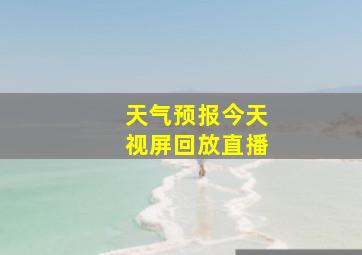 天气预报今天
视屏回放直播